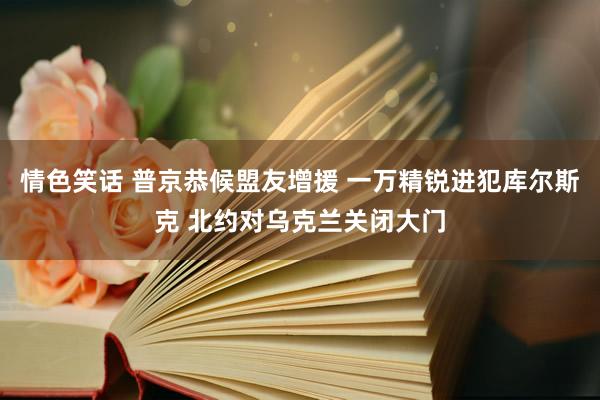 情色笑话 普京恭候盟友增援 一万精锐进犯库尔斯克 北约对乌克兰关闭大门